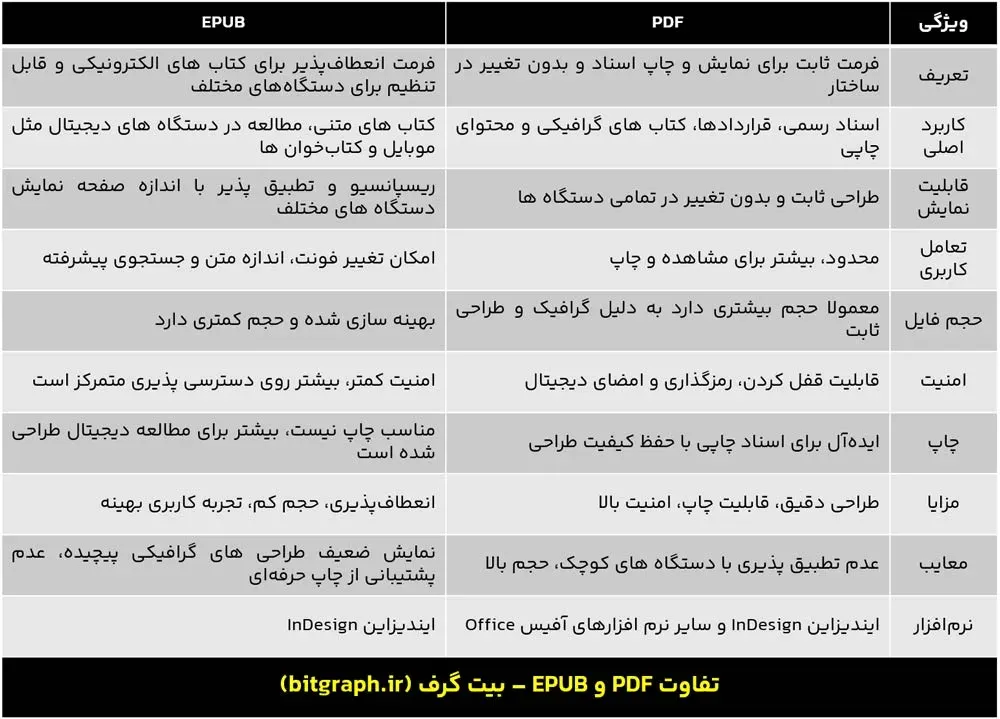 | ویژگی | PDF | EPUB |
|---|---|---|
| تعریف | فرمت ثابت برای نمایش و چاپ اسناد و بدون تغییر در ساختار | فرمت انعطاف‌پذیر برای کتاب های الکترونیکی و قابل تنظیم برای دستگاه‌های مختلف |
| کاربرد اصلی | اسناد رسمی، قراردادها، کتاب های گرافیکی و محتوای چاپی | کتاب های متنی، مطالعه در دستگاه های دیجیتال مثل موبایل و کتاب‌خوان ها |
| قابلیت نمایش | طراحی ثابت و بدون تغییر در تمامی دستگاه ها | ریسپانسیو و تطبیق پذیر با اندازه صفحه نمایش دستگاه های مختلف |
| تعامل کاربری | محدود، بیشتر برای مشاهده و چاپ | امکان تغییر فونت، اندازه متن و جستجوی پیشرفته |
| حجم فایل | معمولا حجم بیشتری دارد به دلیل گرافیک و طراحی ثابت | بهینه سازی شده و حجم کمتری دارد |
| امنیت | قابلیت قفل کردن، رمزگذاری و امضای دیجیتال | امنیت کمتر، بیشتر روی دسترسی پذیری متمرکز است |
| چاپ | ایده‌آل برای اسناد چاپی با حفظ کیفیت طراحی | مناسب چاپ نیست، بیشتر برای مطالعه دیجیتال طراحی شده است |
| مزایا | طراحی دقیق، قابلیت چاپ، امنیت بالا | انعطاف‌پذیری، حجم کم، تجربه کاربری بهینه |
| معایب | عدم تطبیق پذیری با دستگاه های کوچک، حجم بالا | نمایش ضعیف طراحی های گرافیکی پیچیده، عدم پشتیبانی از چاپ حرفه‌ای |
| نرم‌افزار | ایندیزاین InDesign و سایر نرم افزارهای آفیس Office | ایندیزاین InDesign |

تفاوت PDF و EPUB – بیت گرف (bitgraph.ir)